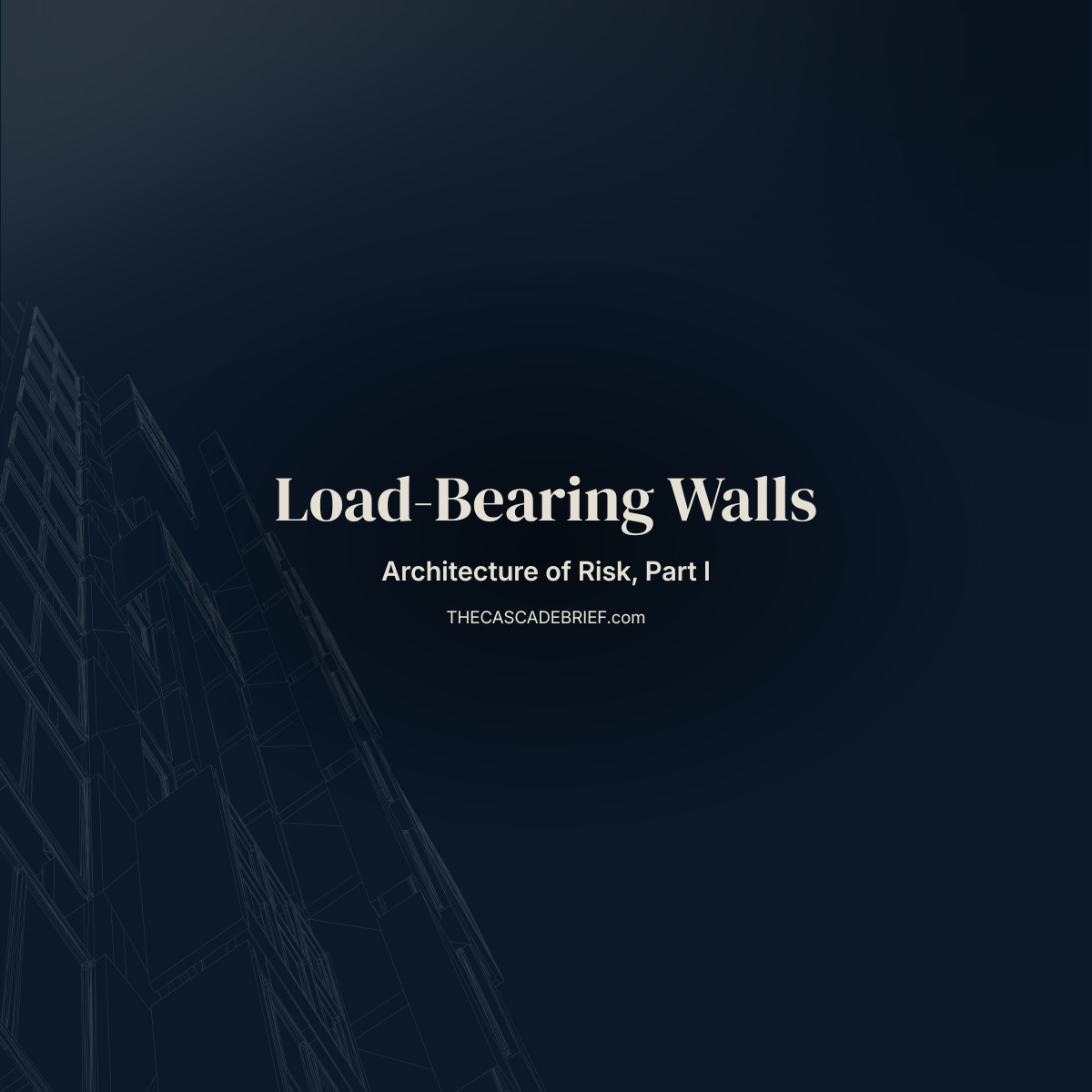 Load-Bearing Walls

Architecture of Risk, Part I

THECASCADEBRIEF.com